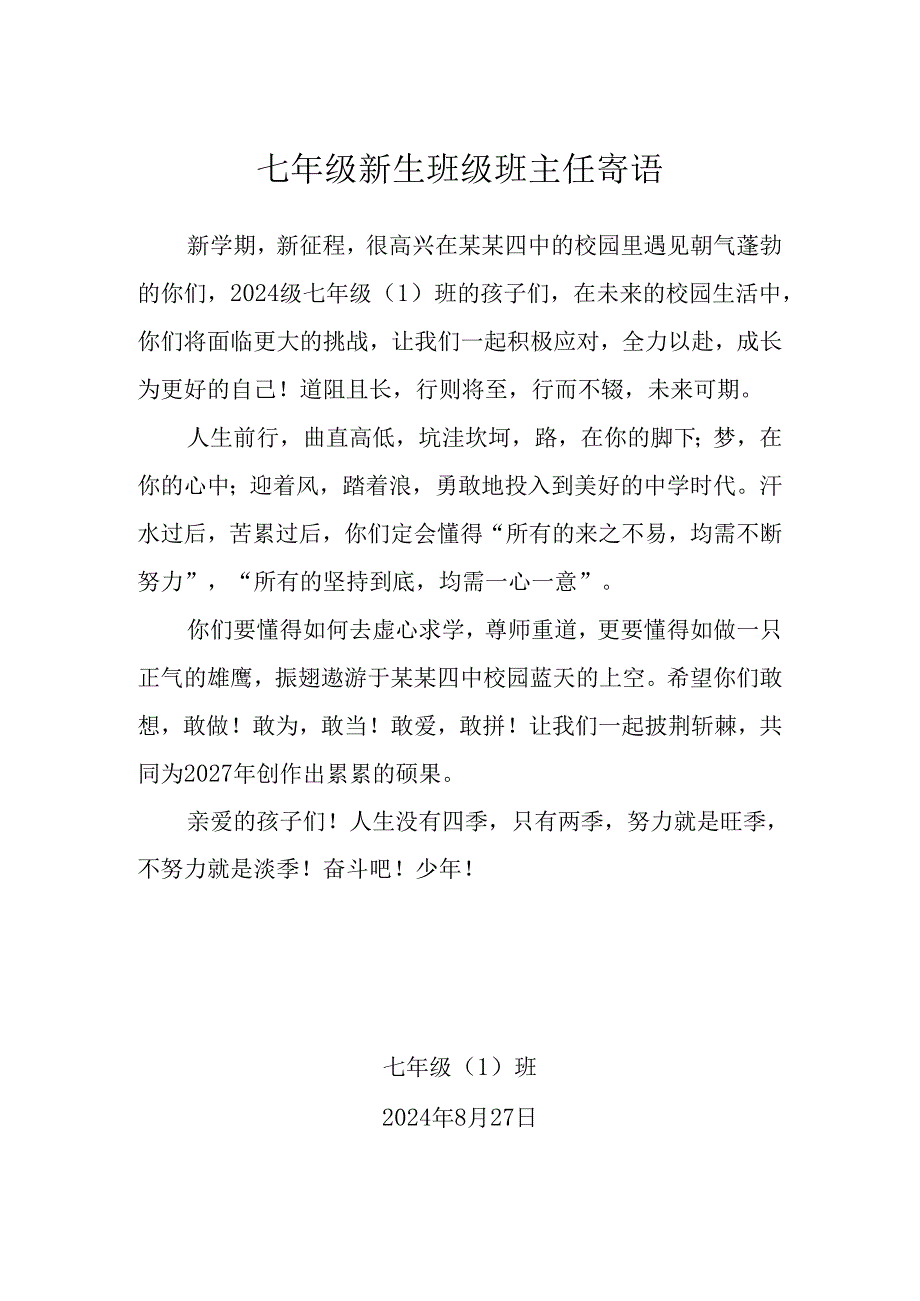 七年级新生班级班主任寄语

新学期，新征程，很高兴在某某四中的校园里遇见朝气蓬勃的你们，2024级七年级（1）班的孩子们，在未来的校园生活中，你们将面临更大的挑战，让我们一起积极应对，全力以赴，成长为更好的自己！道阻且长，行则将至，行而不辍，未来可期。

人生前行，曲直高低，坑洼坎坷，路，在你的脚下；梦，在你的心中；迎着风，踏着浪，勇敢地投入到美好的中学时代。汗水过后，苦累过后，你们定会懂得“所有的来之不易，均需不断努力”，“所有的坚持到底，均需一心一意”。

你们要懂得如何去虚心求学，尊师重道，更要懂得如做一只正气的雄鹰，振翅遨游于某某四中校园蓝天的上空。希望你们敢想，敢做！敢为，敢当！敢爱，敢拼！让我们一起披荆斩棘，共同为2027年创作出累累的硕果。

亲爱的孩子们！人生没有四季，只有两季，努力就是旺季，不努力就是淡季！奋斗吧！少年！

七年级（1）班
2024年8月27日